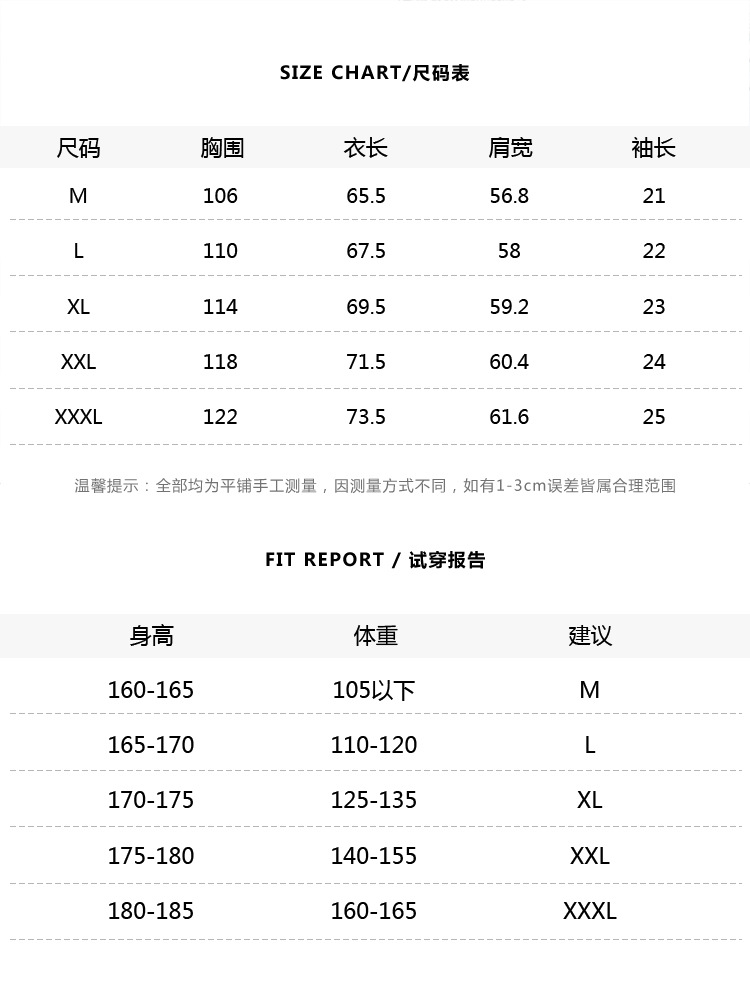 SIZE CHART/尺码表

| 尺码 | 胸围 | 衣长 | 肩宽 | 袖长 |
|---|---|---|---|---|
| M | 106 | 65.5 | 56.8 | 21 |
| L | 110 | 67.5 | 58 | 22 |
| XL | 114 | 69.5 | 59.2 | 23 |
| XXL | 118 | 71.5 | 60.4 | 24 |
| XXXL | 122 | 73.5 | 61.6 | 25 |

温馨提示：全部均为平铺手工测量，因测量方式不同，如有1-3cm误差皆属合理范围

FIT REPORT / 试穿报告

| 身高 | 体重 | 建议 |
|---|---|---|
| 160-165 | 105以下 | M |
| 165-170 | 110-120 | L |
| 170-175 | 125-135 | XL |
| 175-180 | 140-155 | XXL |
| 180-185 | 160-165 | XXXL |